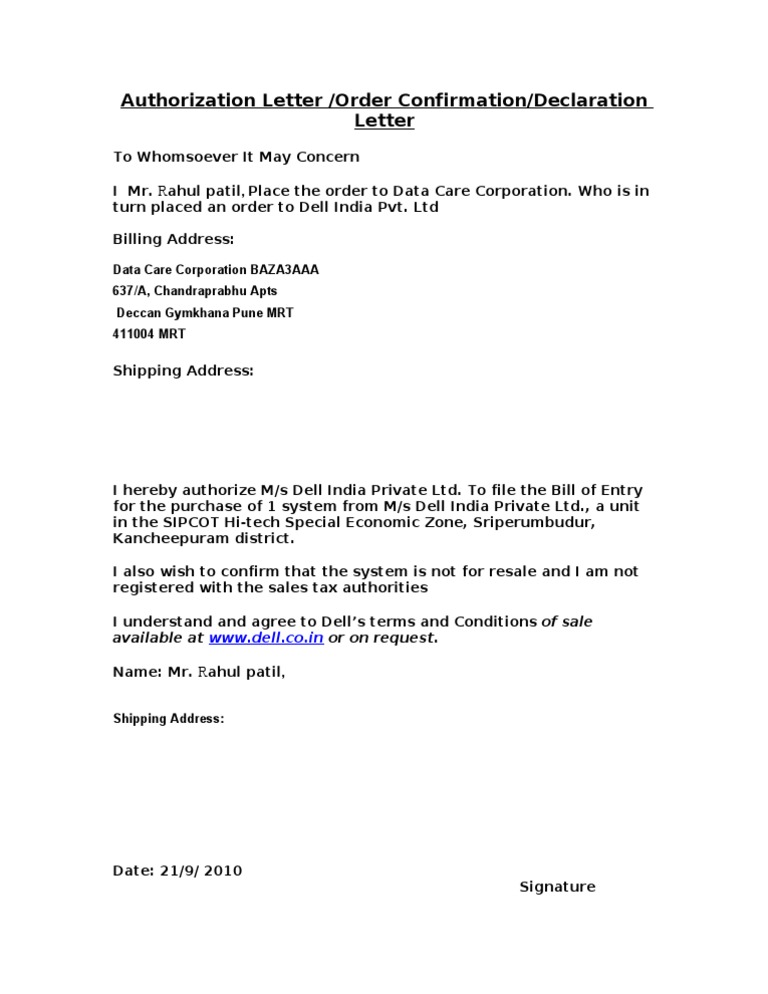 Authorization Letter /Order Confirmation/Declaration Letter

To Whomsoever It May Concern

I Mr. Rahul patil, Place the order to Data Care Corporation. Who is in turn placed an order to Dell India Pvt. Ltd

Billing Address:

Data Care Corporation BAZA3AAA
637/A, Chandraprabhu Apts
Deccan Gymkhana Pune MRT
411004 MRT

Shipping Address:

I hereby authorize M/s Dell India Private Ltd. To file the Bill of Entry for the purchase of 1 system from M/s Dell India Private Ltd., a unit in the SIPCOT Hi-tech Special Economic Zone, Sriperumbudur, Kancheepuram district.

I also wish to confirm that the system is not for resale and I am not registered with the sales tax authorities

I understand and agree to Dell's terms and Conditions of sale available at www.dell.co.in or on request.

Name: Mr. Rahul patil,

Shipping Address:

Date: 21/9/ 2010

Signature